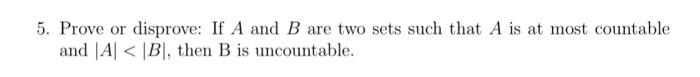 5. Prove or disprove: If $A$ and $B$ are two sets such that $A$ is at most countable and $|A| < |B|$, then B is uncountable.